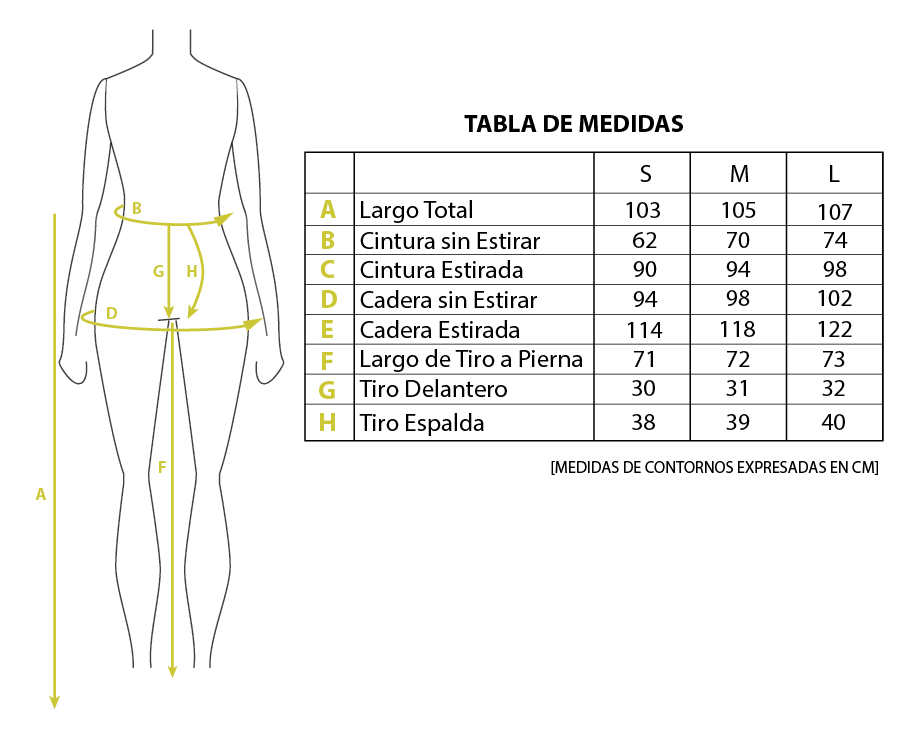 B
G
H
D
F
A

TABLA DE MEDIDAS

| | | S | M | L |
|---|---|---|---|---|
| A | Largo Total | 103 | 105 | 107 |
| B | Cintura sin Estirar | 62 | 70 | 74 |
| C | Cintura Estirada | 90 | 94 | 98 |
| D | Cadera sin Estirar | 94 | 98 | 102 |
| E | Cadera Estirada | 114 | 118 | 122 |
| F | Largo de Tiro a Pierna | 71 | 72 | 73 |
| G | Tiro Delantero | 30 | 31 | 32 |
| H | Tiro Espalda | 38 | 39 | 40 |

[MEDIDAS DE CONTORNOS EXPRESADAS EN CM]